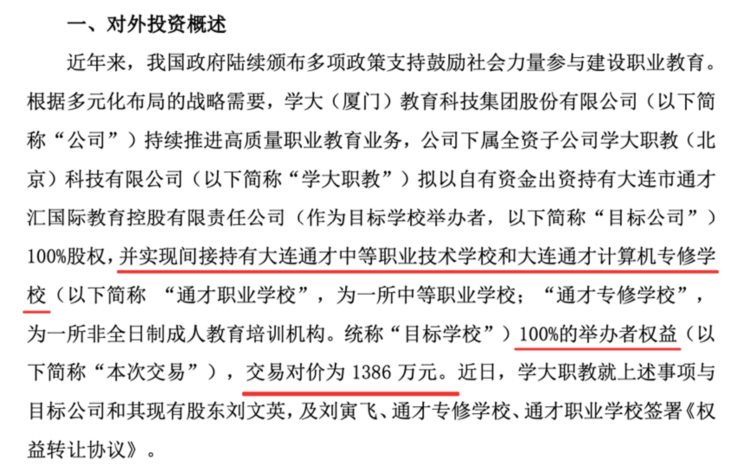 一、对外投资概述

近年来，我国政府陆续颁布多项政策支持鼓励社会力量参与建设职业教育。根据多元化布局的战略需要，学大（厦门）教育科技集团股份有限公司（以下简称“公司”）持续推进高质量职业教育业务，公司下属全资子公司学大职教（北京）科技有限公司（以下简称“学大职教”）拟以自有资金出资持有大连市通才汇国际教育控股有限责任公司（作为目标学校举办者，以下简称“目标公司”）100%股权，并实现间接持有大连通才中等职业技术学校和大连通才计算机专修学校（以下简称 “通才职业学校”，为一所中等职业学校；“通才专修学校”，为一所非全日制成人教育培训机构。统称“目标学校”）100%的举办者权益（以下简称“本次交易”），交易对价为 1386 万元。近日，学大职教就上述事项与目标公司和其现有股东刘文英，及刘寅飞、通才专修学校、通才职业学校签署《权益转让协议》。